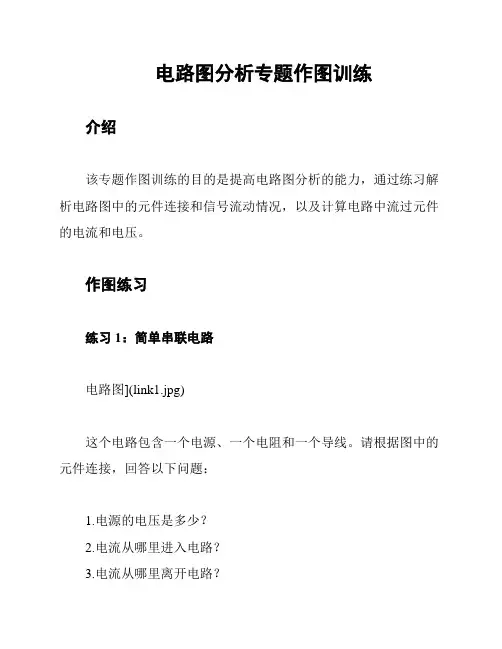 电路图分析专题作图训练

介绍

该专题作图训练的目的是提高电路图分析的能力，通过练习解析电路图中的元件连接和信号流动情况，以及计算电路中流过元件的电流和电压。

作图练习

练习 1：简单串联电路

电路图](link1.jpg)

这个电路包含一个电源、一个电阻和一个导线。请根据图中的元件连接，回答以下问题：

1.电源的电压是多少？
2.电流从哪里进入电路？
3.电流从哪里离开电路？